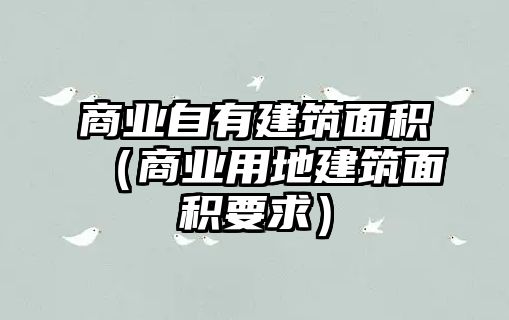 商业自有建筑面积（商业用地建筑面积要求）